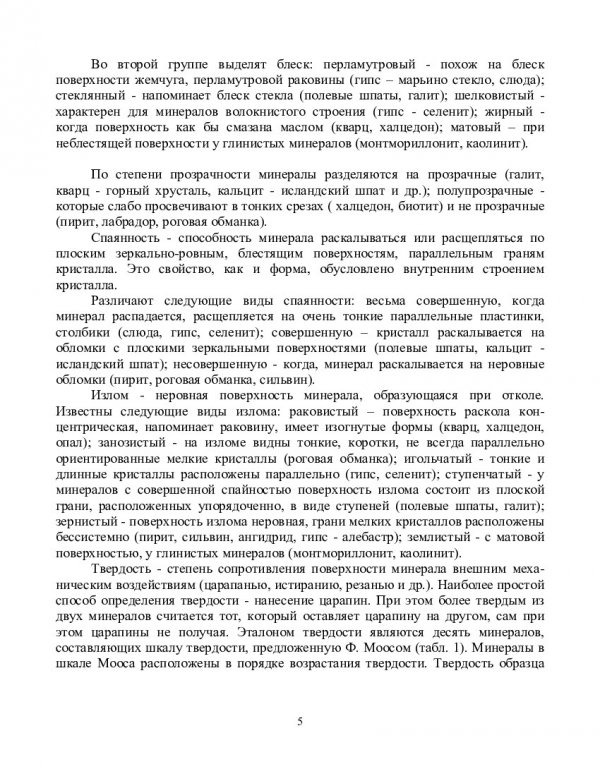 Во второй группе выделят блеск: перламутровый - похож на блеск поверхности жемчуга, перламутровой раковины (гипс – марьино стекло, слюда); стеклянный - напоминает блеск стекла (полевые шпаты, галит); шелковистый - характерен для минералов волокнистого строения (гипс - селенит); жирный - когда поверхность как бы смазана маслом (кварц, халцедон); матовый – при неблестящей поверхности у глинистых минералов (монтмориллонит, каолинит).

По степени прозрачности минералы разделяются на прозрачные (галит, кварц - горный хрусталь, кальцит - исландский шпат и др.); полупрозрачные - которые слабо просвечивают в тонких срезах ( халцедон, биотит) и не прозрачные (пирит, лабрадор, роговая обманка).

Спаянность - способность минерала раскалываться или расщепляться по плоским зеркально-ровным, блестящим поверхностям, параллельным граням кристалла. Это свойство, как и форма, обусловлено внутренним строением кристалла.

Различают следующие виды спаянности: весьма совершенную, когда минерал распадается, расщепляется на очень тонкие параллельные пластинки, столбики (слюда, гипс, селенит); совершенную – кристалл раскалывается на обломки с плоскими зеркальными поверхностями (полевые шпаты, кальцит - исландский шпат); несовершенную - когда, минерал раскалывается на неровные обломки (пирит, роговая обманка, сильвин).

Излом - неровная поверхность минерала, образующаяся при отколе. Известны следующие виды излома: раковистый – поверхность раскола концентрическая, напоминает раковину, имеет изогнутые формы (кварц, халцедон, опал); занозистый - на изломе видны тонкие, коротки, не всегда параллельно ориентированные мелкие кристаллы (роговая обманка); игольчатый - тонкие и длинные кристаллы расположены параллельно (гипс, селенит); ступенчатый - у минералов с совершенной спайностью поверхность излома состоит из плоской грани, расположенных упорядоченно, в виде ступеней (полевые шпаты, галит); зернистый - поверхность излома неровная, грани мелких кристаллов расположены бессистемно (пирит, сильвин, ангидрид, гипс - алебастр); землистый - с матовой поверхностью, у глинистых минералов (монтмориллонит, каолинит).

Твердость - степень сопротивления поверхности минерала внешним механическим воздействиям (царапанью, истиранию, резанью и др.). Наиболее простой способ определения твердости - нанесение царапин. При этом более твердым из двух минералов считается тот, который оставляет царапину на другом, сам при этом царапины не получая. Эталоном твердости являются десять минералов, составляющих шкалу твердости, предложенную Ф. Моосом (табл. 1). Минералы в шкале Мооса расположены в порядке возрастания твердости. Твердость образца

5